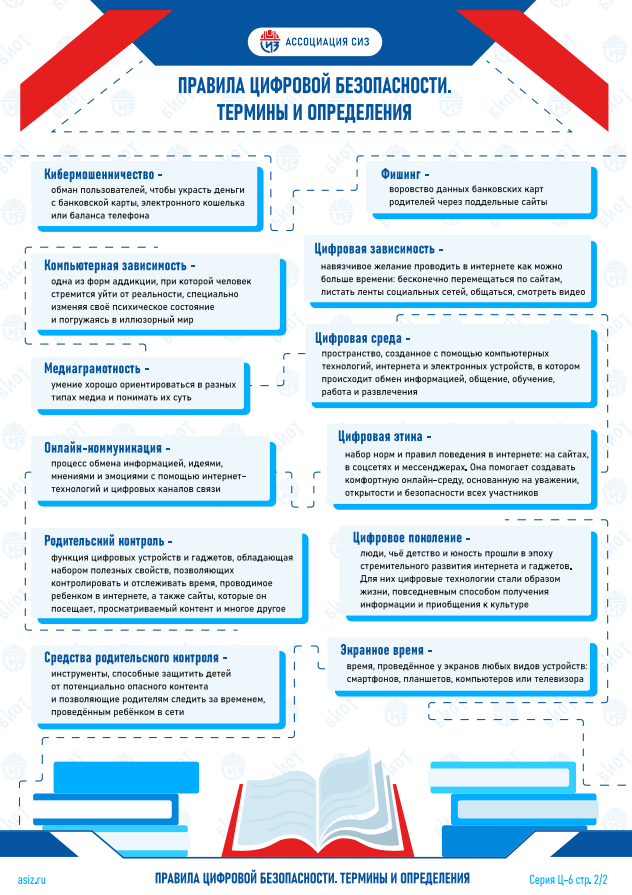 АССОЦИАЦИЯ СИЗ

ПРАВИЛА ЦИФРОВОЙ БЕЗОПАСНОСТИ. ТЕРМИНЫ И ОПРЕДЕЛЕНИЯ

Кибермошенничество -
обман пользователей, чтобы украсть деньги с банковской карты, электронного кошелька или баланса телефона

Компьютерная зависимость -
одна из форм аддикции, при которой человек стремится уйти от реальности, специально изменяя своё психическое состояние и погружаясь в иллюзорный мир

Медиаграмотность -
умение хорошо ориентироваться в разных типах медиа и понимать их суть

Онлайн-коммуникация -
процесс обмена информацией, идеями, мнениями и эмоциями с помощью интернет-технологий и цифровых каналов связи

Родительский контроль -
функция цифровых устройств и гаджетов, обладающая набором полезных свойств, позволяющих контролировать и отслеживать время, проводимое ребенком в интернете, а также сайты, которые он посещает, просматриваемый контент и многое другое

Средства родительского контроля -
инструменты, способные защитить детей от потенциально опасного контента и позволяющие родителям следить за временем, проведённым ребёнком в сети

Фишинг -
воровство данных банковских карт родителей через поддельные сайты

Цифровая зависимость -
навязчивое желание проводить в интернете как можно больше времени: бесконечно перемещаться по сайтам, листать ленты социальных сетей, общаться, смотреть видео

Цифровая среда -
пространство, созданное с помощью компьютерных технологий, интернета и электронных устройств, в котором происходит обмен информацией, общение, обучение, работа и развлечения

Цифровая этика -
набор норм и правил поведения в интернете: на сайтах, в соцсетях и мессенджерах. Она помогает создавать комфортную онлайн-среду, основанную на уважении, открытости и безопасности всех участников

Цифровое поколение -
люди, чьё детство и юность прошли в эпоху стремительного развития интернета и гаджетов. Для них цифровые технологии стали образом жизни, повседневным способом получения информации и приобщения к культуре

Экранное время -
время, проведённое у экранов любых видов устройств: смартфонов, планшетов, компьютеров или телевизора

asiz.ru
ПРАВИЛА ЦИФРОВОЙ БЕЗОПАСНОСТИ. ТЕРМИНЫ И ОПРЕДЕЛЕНИЯ
Серия Ц-6 стр. 2/2

БиОТ